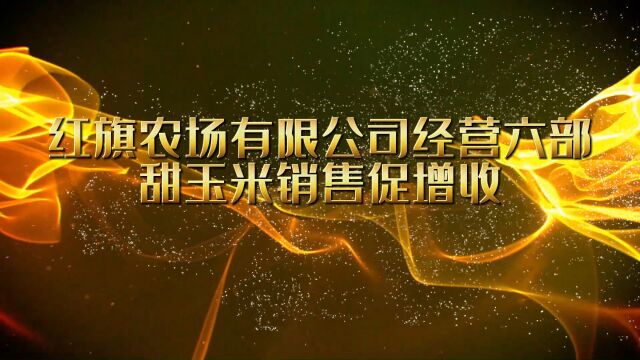 红旗农场有限公司经营六部
甜玉米销售促增收